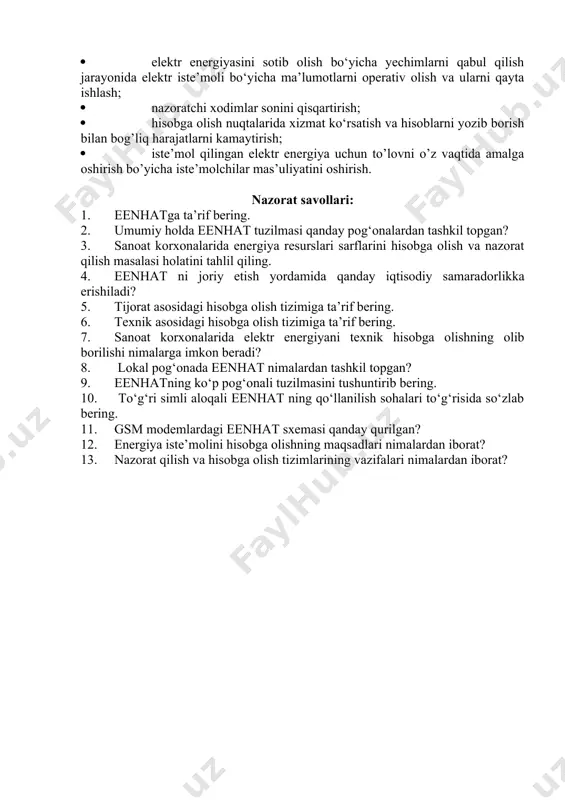 • elektr energiyasini sotib olish bo‘yicha yechimlarni qabul qilish jarayonida elektr iste’moli bo‘yicha ma’lumotlarni operativ olish va ularni qayta ishlash;
• nazoratchi xodimlar sonini qisqartirish;
• hisobga olish nuqtalarida xizmat ko‘rsatish va hisoblarni yozib borish bilan bog’liq harajatlarni kamaytirish;
• iste’mol qilingan elektr energiya uchun to’lovni o’z vaqtida amalga oshirish bo’yicha iste’molchilar mas’uliyatini oshirish.

Nazorat savollari:
1. EENHATga ta’rif bering.
2. Umumiy holda EENHAT tuzilmasi qanday pog‘onalardan tashkil topgan?
3. Sanoat korxonalarida energiya resurslari sarflarini hisobga olish va nazorat qilish masalasi holatini tahlil qiling.
4. EENHAT ni joriy etish yordamida qanday iqtisodiy samaradorlikka erishiladi?
5. Tijorat asosidagi hisobga olish tizimiga ta’rif bering.
6. Texnik asosidagi hisobga olish tizimiga ta’rif bering.
7. Sanoat korxonalarida elektr energiyani texnik hisobga olishning olib borilishi nimalarga imkon beradi?
8. Lokal pog‘onada EENHAT nimalardan tashkil topgan?
9. EENHATning ko‘p pog‘onali tuzilmasini tushuntirib bering.
10. To‘g‘ri simli aloqali EENHAT ning qo‘llanilish sohalari to‘g‘risida so‘zlab bering.
11. GSM modemlardagi EENHAT sxemasi qanday qurilgan?
12. Energiya iste’molini hisobga olishning maqsadlari nimalardan iborat?
13. Nazorat qilish va hisobga olish tizimlarining vazifalari nimalardan iborat?

FaylHub.uz